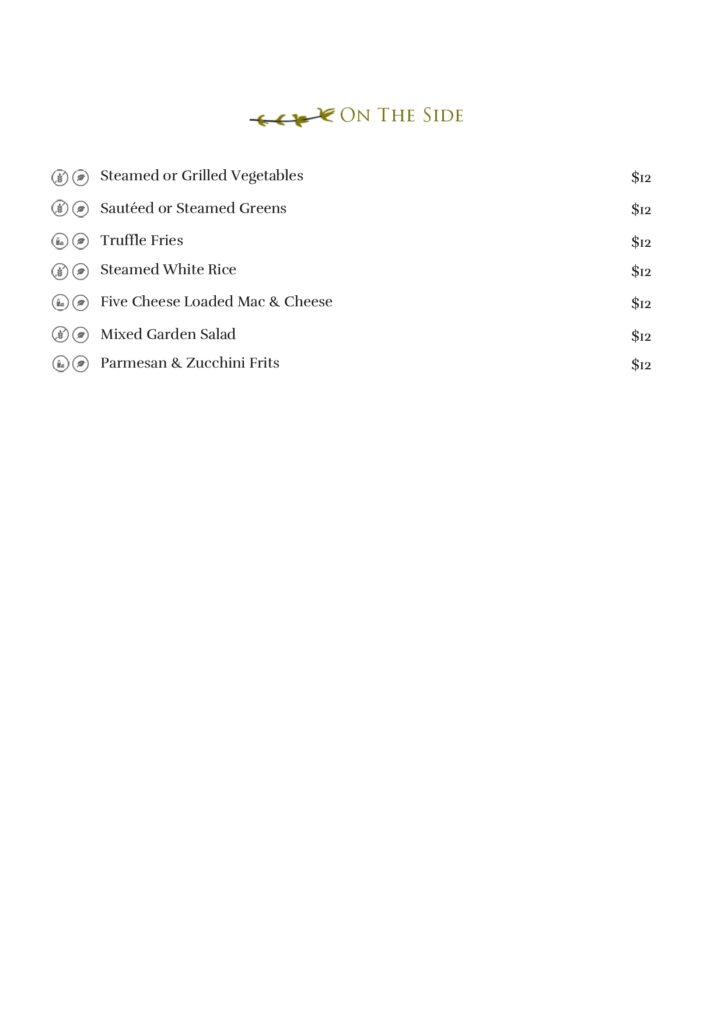 On The Side

Steamed or Grilled Vegetables $12

Sautéed or Steamed Greens $12

Truffle Fries $12

Steamed White Rice $12

Five Cheese Loaded Mac & Cheese $12

Mixed Garden Salad $12

Parmesan & Zucchini Frits $12